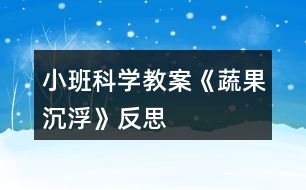 小班科学教案《蔬果沉浮》反思